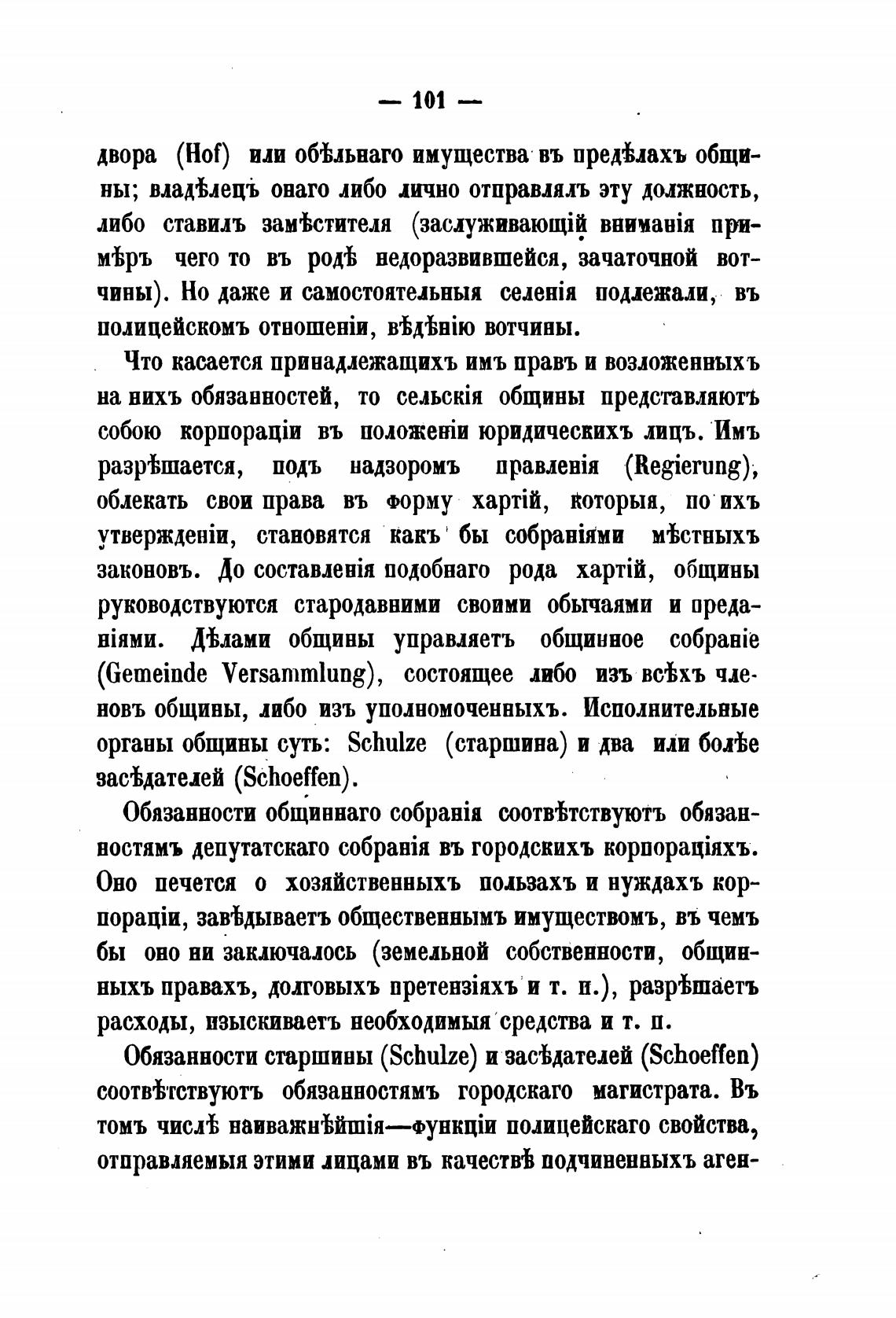 — 101 —

двора (Hof) или обѣльнаго имущества въ предѣлахъ общины; владѣлецъ онаго либо лично отправлялъ эту должность, либо ставилъ замѣстителя (заслуживающій вниманія примѣръ чего то въ родѣ недоразвившейся, зачаточной вотчины). Но даже и самостоятельныя селенія подлежали, въ полицейскомъ отношеніи, вѣдѣнію вотчины.

Что касается принадлежащихъ имъ правъ и возложенныхъ на нихъ обязанностей, то сельскія общины представляютъ собою корпораціи въ положеніи юридическихъ лицъ. Имъ разрѣшается, подъ надзоромъ правленія (Regierung), облекать свои права въ форму хартій, которыя, по ихъ утвержденіи, становятся какъ бы собраніями мѣстныхъ законовъ. До составленія подобнаго рода хартій, общины руководствуются стародавними своими обычаями и преданіями. Дѣлами общины управляетъ общинное собраніе (Gemeinde Versammlung), состоящее либо изъ всѣхъ членовъ общины, либо изъ уполномоченныхъ. Исполнительные органы общины суть: Schulze (старшина) и два или болѣе засѣдателей (Schoeffen).

Обязанности общиннаго собранія соотвѣтствуютъ обязанностямъ депутатскаго собранія въ городскихъ корпораціяхъ. Оно печется о хозяйственныхъ пользахъ и нуждахъ корпораціи, завѣдываетъ общественнымъ имуществомъ, въ чемъ бы оно ни заключалось (земельной собственности, общинныхъ правахъ, долговыхъ претензіяхъ и т. п.), разрѣшаетъ расходы, изыскиваетъ необходимыя средства и т. п.

Обязанности старшины (Schulze) и засѣдателей (Schoeffen) соотвѣтствуютъ обязанностямъ городскаго магистрата. Въ томъ числѣ наиважнѣйшія—функціи полицейскаго свойства, отправляемыя этими лицами въ качествѣ подчиненныхъ аген-